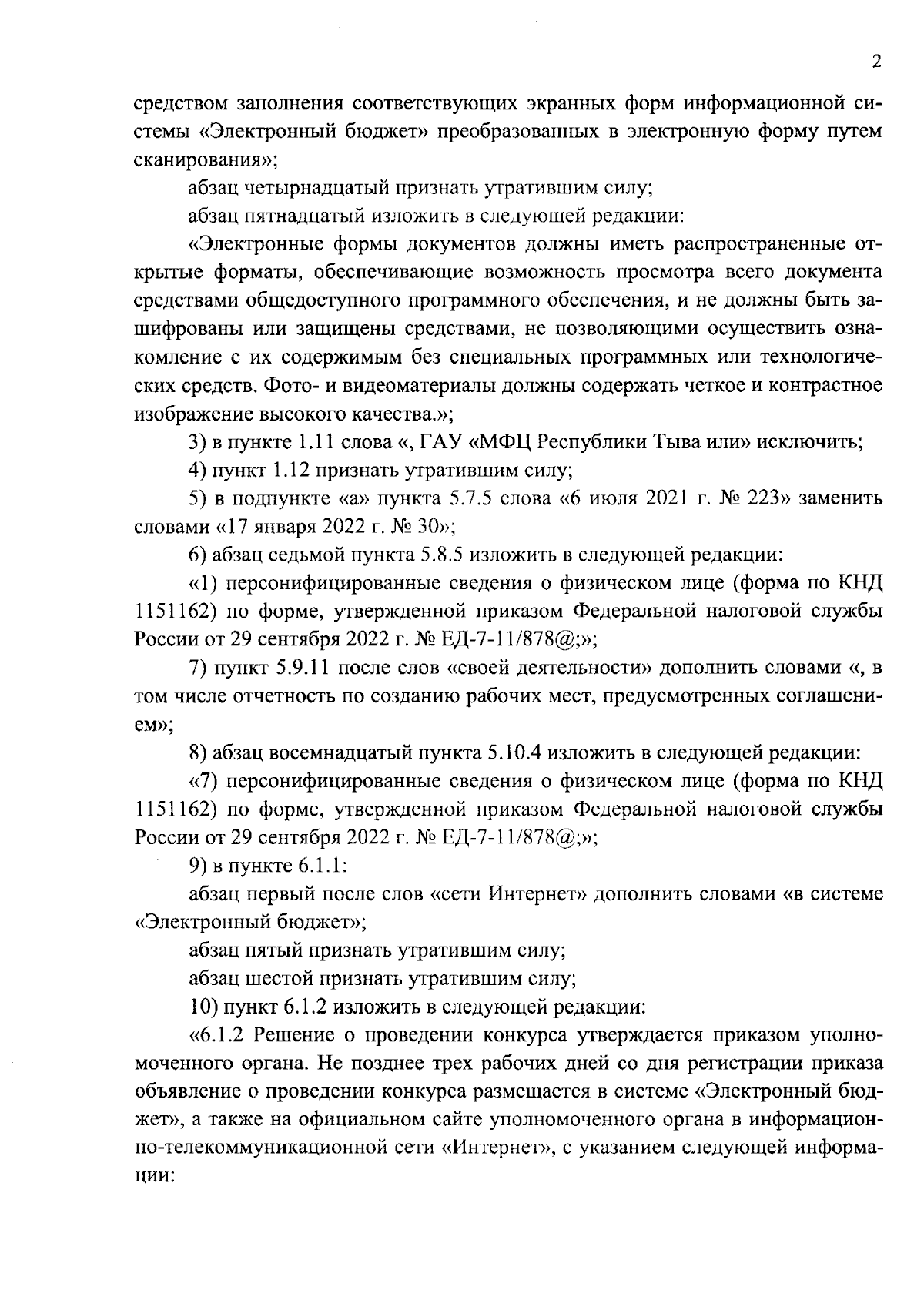 2

средством заполнения соответствующих экранных форм информационной системы «Электронный бюджет» преобразованных в электронную форму путем сканирования»;

абзац четырнадцатый признать утратившим силу;

абзац пятнадцатый изложить в следующей редакции:

«Электронные формы документов должны иметь распространенные открытые форматы, обеспечивающие возможность просмотра всего документа средствами общедоступного программного обеспечения, и не должны быть зашифрованы или защищены средствами, не позволяющими осуществить ознакомление с их содержимым без специальных программных или технологических средств. Фото- и видеоматериалы должны содержать четкое и контрастное изображение высокого качества.»;

3) в пункте 1.11 слова «, ГАУ «МФЦ Республики Тыва или» исключить;

4) пункт 1.12 признать утратившим силу;

5) в подпункте «а» пункта 5.7.5 слова «6 июля 2021 г. № 223» заменить словами «17 января 2022 г. № 30»;

6) абзац седьмой пункта 5.8.5 изложить в следующей редакции:

«1) персонифицированные сведения о физическом лице (форма по КНД 1151162) по форме, утвержденной приказом Федеральной налоговой службы России от 29 сентября 2022 г. № ЕД-7-11/878@;»;

7) пункт 5.9.11 после слов «своей деятельности» дополнить словами «, в том числе отчетность по созданию рабочих мест, предусмотренных соглашением»;

8) абзац восемнадцатый пункта 5.10.4 изложить в следующей редакции:

«7) персонифицированные сведения о физическом лице (форма по КНД 1151162) по форме, утвержденной приказом Федеральной налоговой службы России от 29 сентября 2022 г. № ЕД-7-11/878@;»;

9) в пункте 6.1.1:

абзац первый после слов «сети Интернет» дополнить словами «в системе «Электронный бюджет»;

абзац пятый признать утратившим силу;

абзац шестой признать утратившим силу;

10) пункт 6.1.2 изложить в следующей редакции:

«6.1.2 Решение о проведении конкурса утверждается приказом уполномоченного органа. Не позднее трех рабочих дней со дня регистрации приказа объявление о проведении конкурса размещается в системе «Электронный бюджет», а также на официальном сайте уполномоченного органа в информационно-телекоммуникационной сети «Интернет», с указанием следующей информации: